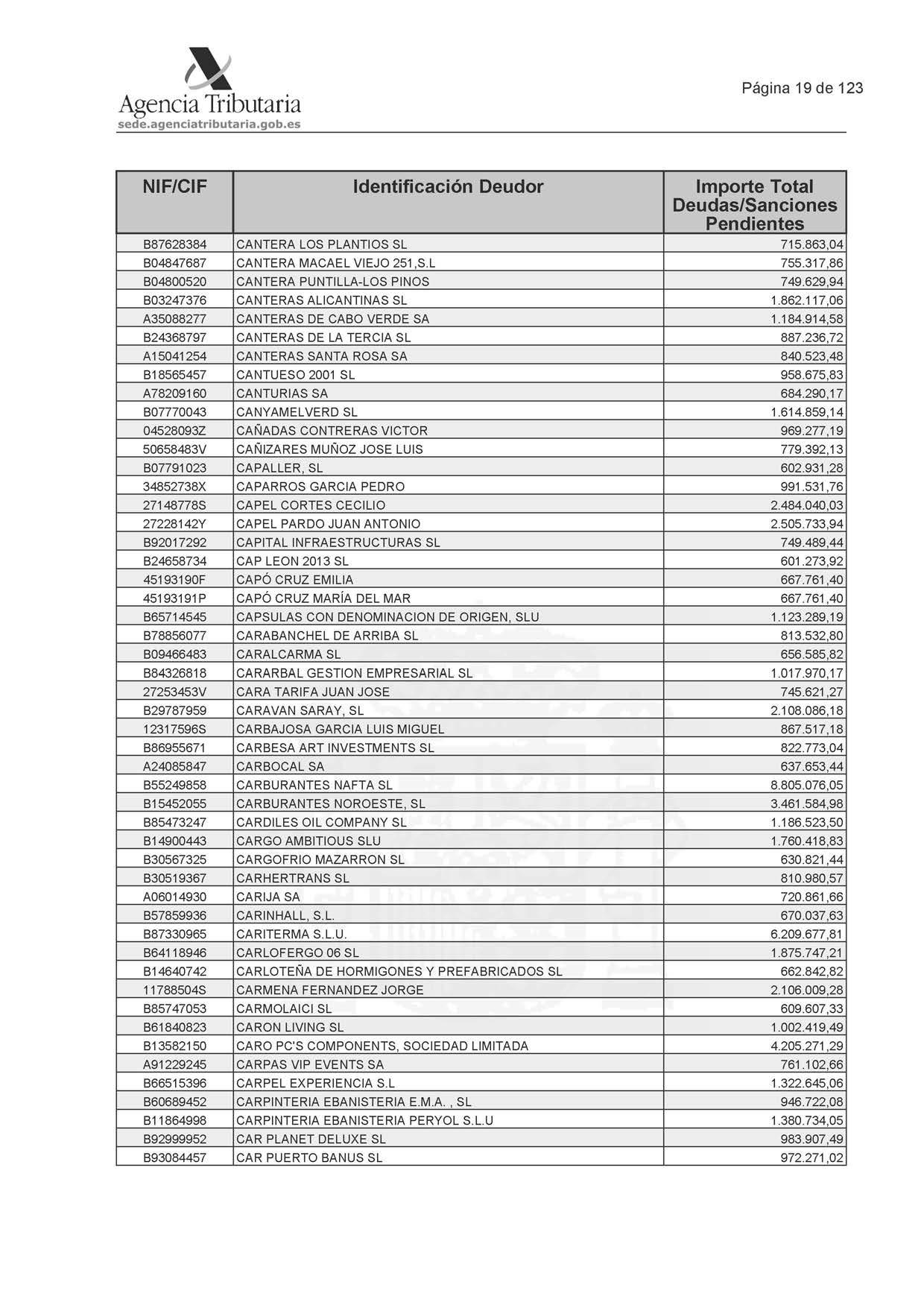 Agencia Tributaria
sede.agenciatributaria.gob.es

Página 19 de 123

| NIF/CIF | Identificación Deudor | Importe Total Deudas/Sanciones Pendientes |
|---|---|---|
| B87628384 | CANTERA LOS PLANTIOS SL | 715.863,04 |
| B04847687 | CANTERA MACAEL VIEJO 251,S.L | 755.317,86 |
| B04800520 | CANTERA PUNTILLA-LOS PINOS | 749.629,94 |
| B03247376 | CANTERAS ALICANTINAS SL | 1.862.117,06 |
| A35088277 | CANTERAS DE CABO VERDE SA | 1.184.914,58 |
| B24368797 | CANTERAS DE LA TERCIA SL | 887.236,72 |
| A15041254 | CANTERAS SANTA ROSA SA | 840.523,48 |
| B18565457 | CANTUESO 2001 SL | 958.675,83 |
| A78209160 | CANTURIAS SA | 684.290,17 |
| B07770043 | CANYAMELVERD SL | 1.614.859,14 |
| 04528093Z | CAÑADAS CONTRERAS VICTOR | 969.277,19 |
| 50658483V | CAÑIZARES MUÑOZ JOSE LUIS | 779.392,13 |
| B07791023 | CAPALLER, SL | 602.931,28 |
| 34852738X | CAPARROS GARCIA PEDRO | 991.531,76 |
| 27148778S | CAPEL CORTES CECILIO | 2.484.040,03 |
| 27228142Y | CAPEL PARDO JUAN ANTONIO | 2.505.733,94 |
| B92017292 | CAPITAL INFRAESTRUCTURAS SL | 749.489,44 |
| B24658734 | CAP LEON 2013 SL | 601.273,92 |
| 45193190F | CAPÓ CRUZ EMILIA | 667.761,40 |
| 45193191P | CAPÓ CRUZ MARÍA DEL MAR | 667.761,40 |
| B65714545 | CAPSULAS CON DENOMINACION DE ORIGEN, SLU | 1.123.289,19 |
| B78856077 | CARABANCHEL DE ARRIBA SL | 813.532,80 |
| B09466483 | CARALCARMA SL | 656.585,82 |
| B84326818 | CARARBAL GESTION EMPRESARIAL SL | 1.017.970,17 |
| 27253453V | CARA TARIFA JUAN JOSE | 745.621,27 |
| B29787959 | CARAVAN SARAY, SL | 2.108.086,18 |
| 12317596S | CARBAJOSA GARCIA LUIS MIGUEL | 867.517,18 |
| B86955671 | CARBESA ART INVESTMENTS SL | 822.773,04 |
| A24085847 | CARBOCAL SA | 637.653,44 |
| B55249858 | CARBURANTES NAFTA SL | 8.805.076,05 |
| B15452055 | CARBURANTES NOROESTE, SL | 3.461.584,98 |
| B85473247 | CARDILES OIL COMPANY SL | 1.186.523,50 |
| B14900443 | CARGO AMBITIOUS SLU | 1.760.418,83 |
| B30567325 | CARGOFRIO MAZARRON SL | 630.821,44 |
| B30519367 | CARHERTRANS SL | 810.980,57 |
| A06014930 | CARIJA SA | 720.861,66 |
| B57859936 | CARINHALL, S.L. | 670.037,63 |
| B87330965 | CARITERMA S.L.U. | 6.209.677,81 |
| B64118946 | CARLOFERGO 06 SL | 1.875.747,21 |
| B14640742 | CARLOTEÑA DE HORMIGONES Y PREFABRICADOS SL | 662.842,82 |
| 11788504S | CARMENA FERNANDEZ JORGE | 2.106.009,28 |
| B85747053 | CARMOLAICI SL | 609.607,33 |
| B61840823 | CARON LIVING SL | 1.002.419,49 |
| B13582150 | CARO PC'S COMPONENTS, SOCIEDAD LIMITADA | 4.205.271,29 |
| A91229245 | CARPAS VIP EVENTS SA | 761.102,66 |
| B66515396 | CARPEL EXPERIENCIA S.L | 1.322.645,06 |
| B60689452 | CARPINTERIA EBANISTERIA E.M.A. , SL | 946.722,08 |
| B11864998 | CARPINTERIA EBANISTERIA PERYOL S.L.U | 1.380.734,05 |
| B92999952 | CAR PLANET DELUXE SL | 983.907,49 |
| B93084457 | CAR PUERTO BANUS SL | 972.271,02 |